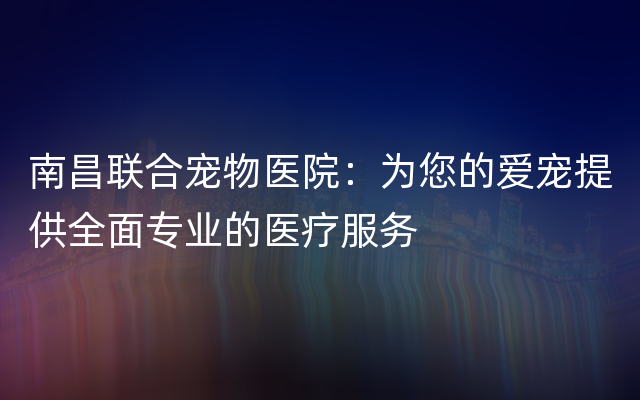 南昌联合宠物医院：为您的爱宠提供全面专业的医疗服务